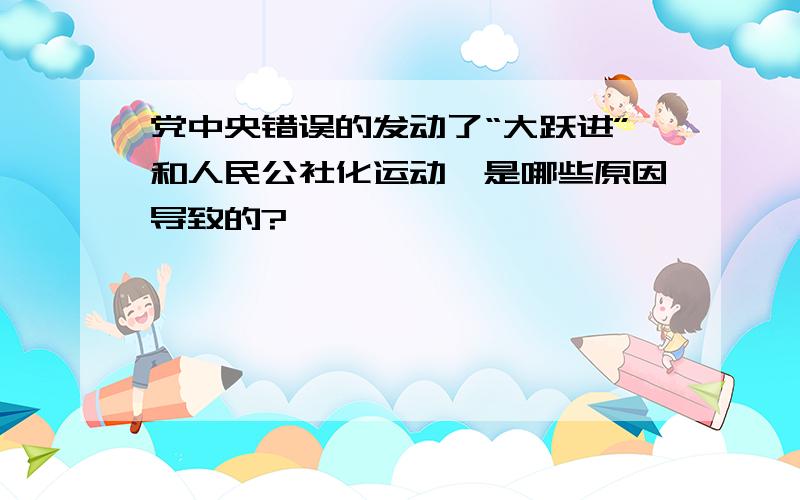 党中央错误的发动了“大跃进”和人民公社化运动,是哪些原因导致的?